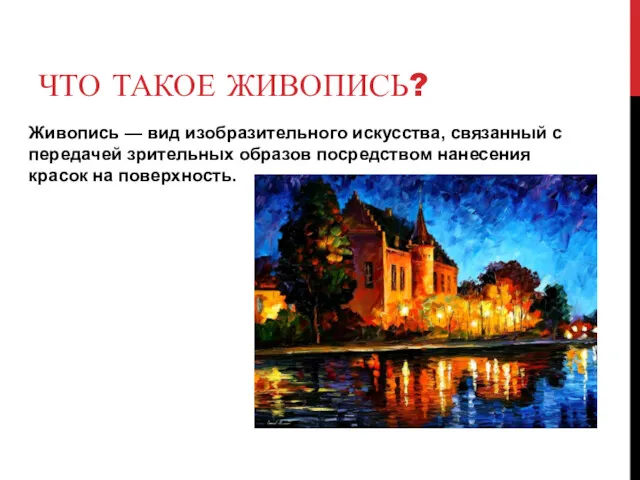 ЧТО ТАКОЕ ЖИВОПИСЬ?

Живопись — вид изобразительного искусства, связанный с передачей зрительных образов посредством нанесения красок на поверхность.